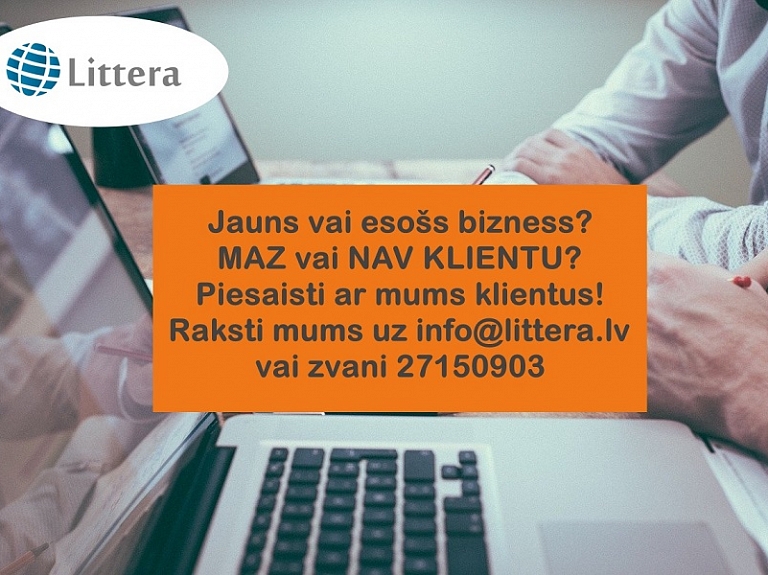 Littera

Jauns vai esošs bizness?
MAZ vai NAV KLIENTU?
Piesaisti ar mums klientus!
Raksti mums uz info@littera.lv
vai zvani 27150903